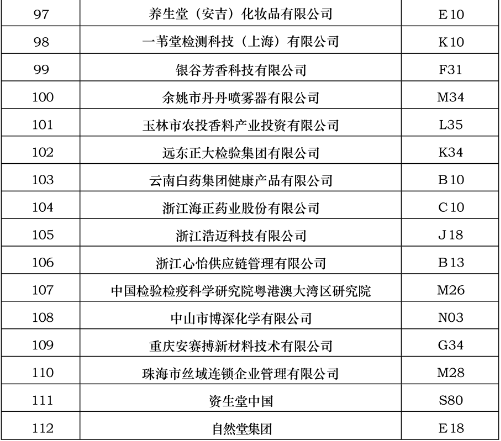 | 97 | 养生堂（安吉）化妆品有限公司 | E10 |
|---|---|---|
| 98 | 一苇堂检测科技（上海）有限公司 | K10 |
| 99 | 银谷芳香科技有限公司 | F31 |
| 100 | 余姚市丹丹喷雾器有限公司 | M34 |
| 101 | 玉林市农投香料产业投资有限公司 | L35 |
| 102 | 远东正大检验集团有限公司 | K34 |
| 103 | 云南白药集团健康产品有限公司 | B10 |
| 104 | 浙江海正药业股份有限公司 | C10 |
| 105 | 浙江浩迈科技有限公司 | J18 |
| 106 | 浙江心怡供应链管理有限公司 | B13 |
| 107 | 中国检验检疫科学研究院粤港澳大湾区研究院 | M26 |
| 108 | 中山市博深化学有限公司 | N03 |
| 109 | 重庆安赛搏新材料技术有限公司 | G34 |
| 110 | 珠海市丝域连锁企业管理有限公司 | M28 |
| 111 | 资生堂中国 | S80 |
| 112 | 自然堂集团 | E18 |